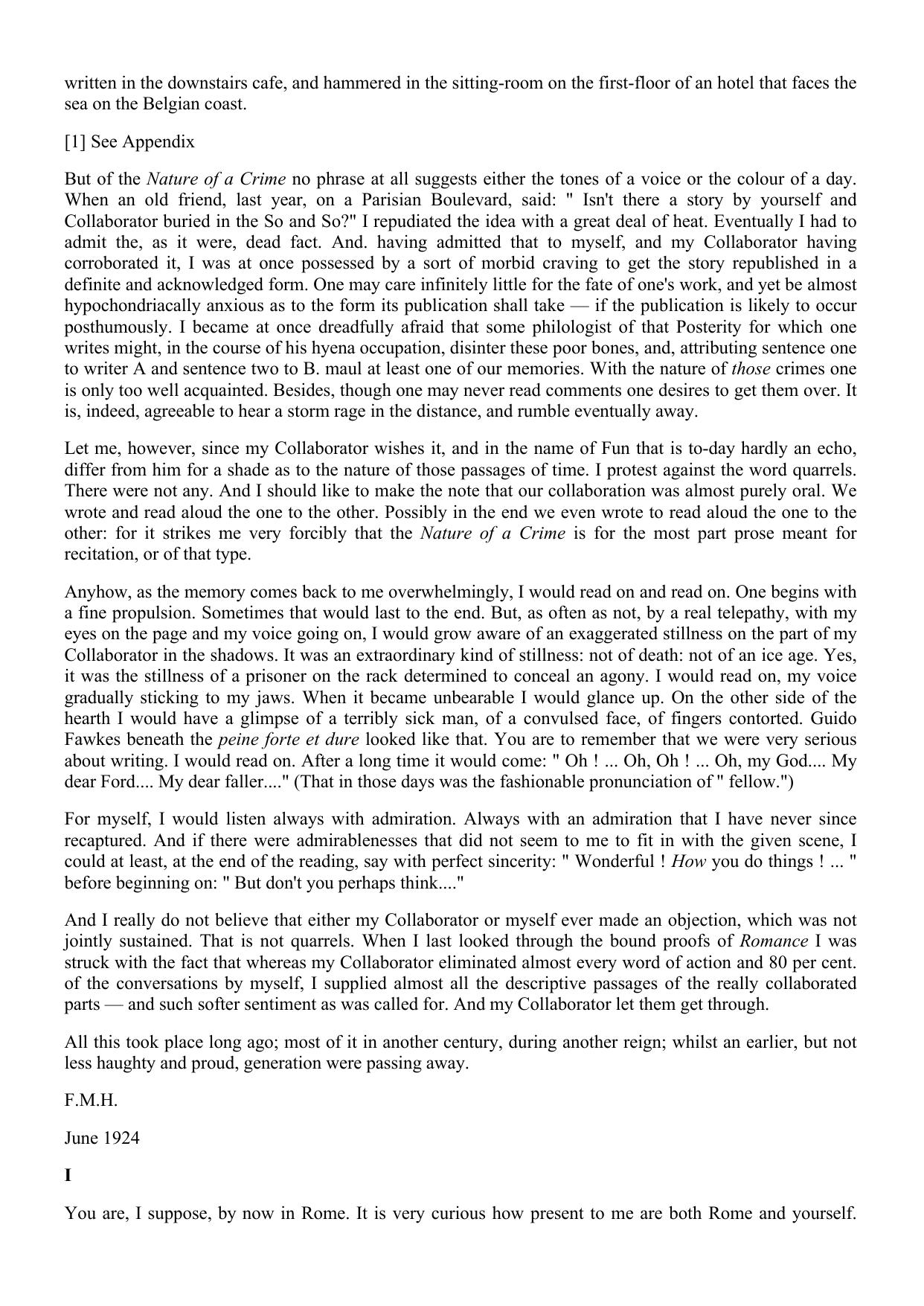 written in the downstairs cafe, and hammered in the sitting-room on the first-floor of an hotel that faces the sea on the Belgian coast.

[1] See Appendix

But of the Nature of a Crime no phrase at all suggests either the tones of a voice or the colour of a day. When an old friend, last year, on a Parisian Boulevard, said: " Isn't there a story by yourself and Collaborator buried in the So and So?" I repudiated the idea with a great deal of heat. Eventually I had to admit the, as it were, dead fact. And. having admitted that to myself, and my Collaborator having corroborated it, I was at once possessed by a sort of morbid craving to get the story republished in a definite and acknowledged form. One may care infinitely little for the fate of one's work, and yet be almost hypochondriacally anxious as to the form its publication shall take — if the publication is likely to occur posthumously. I became at once dreadfully afraid that some philologist of that Posterity for which one writes might, in the course of his hyena occupation, disinter these poor bones, and, attributing sentence one to writer A and sentence two to B. maul at least one of our memories. With the nature of those crimes one is only too well acquainted. Besides, though one may never read comments one desires to get them over. It is, indeed, agreeable to hear a storm rage in the distance, and rumble eventually away.

Let me, however, since my Collaborator wishes it, and in the name of Fun that is to-day hardly an echo, differ from him for a shade as to the nature of those passages of time. I protest against the word quarrels. There were not any. And I should like to make the note that our collaboration was almost purely oral. We wrote and read aloud the one to the other. Possibly in the end we even wrote to read aloud the one to the other: for it strikes me very forcibly that the Nature of a Crime is for the most part prose meant for recitation, or of that type.

Anyhow, as the memory comes back to me overwhelmingly, I would read on and read on. One begins with a fine propulsion. Sometimes that would last to the end. But, as often as not, by a real telepathy, with my eyes on the page and my voice going on, I would grow aware of an exaggerated stillness on the part of my Collaborator in the shadows. It was an extraordinary kind of stillness: not of death: not of an ice age. Yes, it was the stillness of a prisoner on the rack determined to conceal an agony. I would read on, my voice gradually sticking to my jaws. When it became unbearable I would glance up. On the other side of the hearth I would have a glimpse of a terribly sick man, of a convulsed face, of fingers contorted. Guido Fawkes beneath the peine forte et dure looked like that. You are to remember that we were very serious about writing. I would read on. After a long time it would come: " Oh ! ... Oh, Oh ! ... Oh, my God.... My dear Ford.... My dear faller...." (That in those days was the fashionable pronunciation of " fellow.")

For myself, I would listen always with admiration. Always with an admiration that I have never since recaptured. And if there were admirablenesses that did not seem to me to fit in with the given scene, I could at least, at the end of the reading, say with perfect sincerity: " Wonderful ! How you do things ! ... " before beginning on: " But don't you perhaps think...."

And I really do not believe that either my Collaborator or myself ever made an objection, which was not jointly sustained. That is not quarrels. When I last looked through the bound proofs of Romance I was struck with the fact that whereas my Collaborator eliminated almost every word of action and 80 per cent. of the conversations by myself, I supplied almost all the descriptive passages of the really collaborated parts — and such softer sentiment as was called for. And my Collaborator let them get through.

All this took place long ago; most of it in another century, during another reign; whilst an earlier, but not less haughty and proud, generation were passing away.

F.M.H.

June 1924

I

You are, I suppose, by now in Rome. It is very curious how present to me are both Rome and yourself.